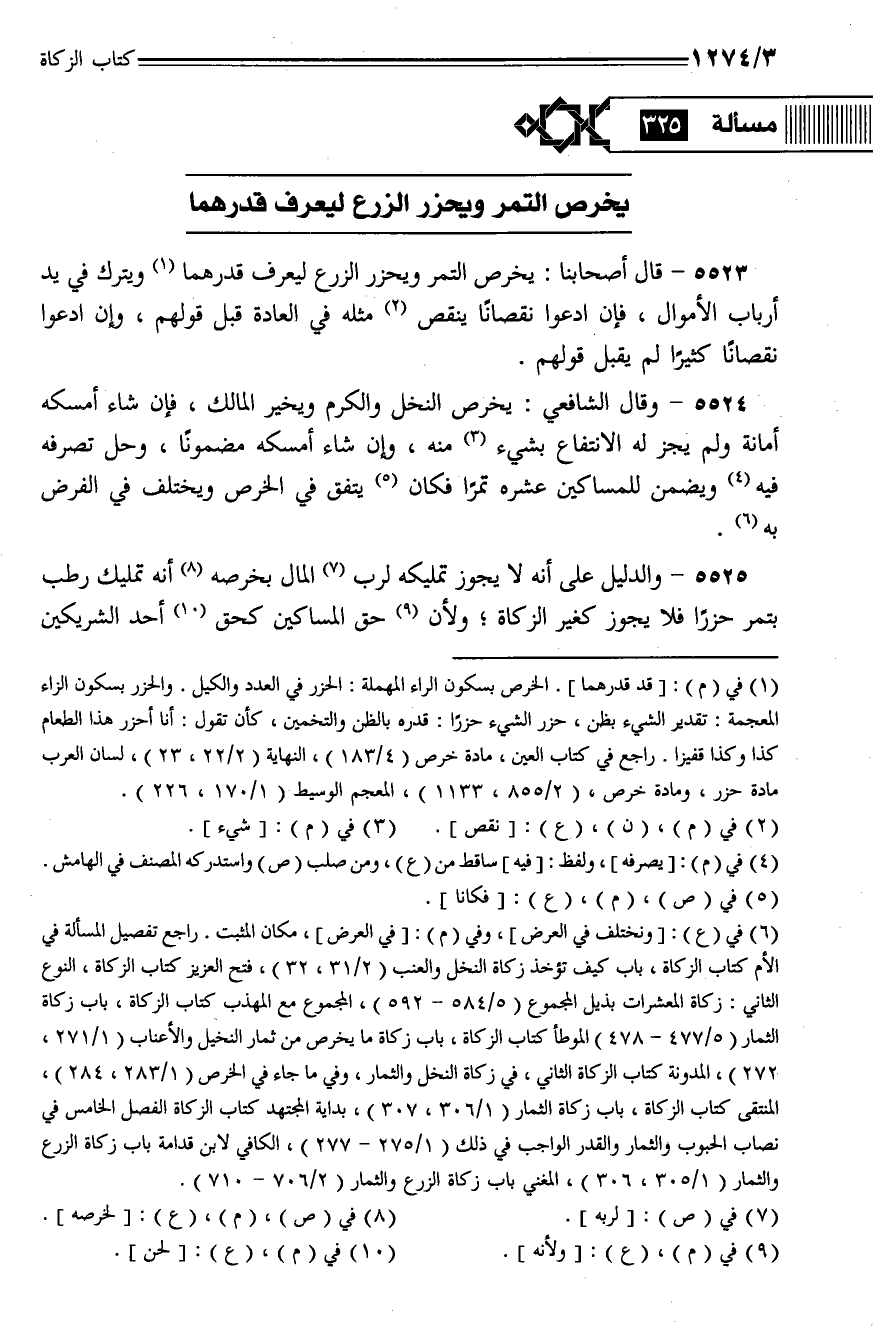 ١٢٧٤/٣ كتاب الزكاة

مسألة ٣٢٥

يخرص التمر ويحزر الزرع ليعرف قدرهما

٥٥٢٣ – قال أصحابنا : يخرص التمر ويحزر الزرع ليعرف قدرهما (١) ويترك في يد أرباب الأموال ، فإن ادعوا نقصانًا ينقص (٢) مثله في العادة قبل قولهم ، وإن ادعوا نقصانًا كثيرًا لم يقبل قولهم .

٥٥٢٤ – وقال الشافعي : يخرص النخل والكرم ويخير المالك ، فإن شاء أمسكه أمانة ولم يجز له الانتفاع بشيء (٣) منه ، وإن شاء أمسكه مضمونًا ، وحل تصرفه فيه (٤) ويضمن للمساكين عشره تمرًا فكان (٥) يتفق في الخرص ويختلف في الفرض به (٦) .

٥٥٢٥ – والدليل على أنه لا يجوز تمليكه لرب (٧) المال بخرصه (٨) أنه تمليك رطب بتمر حزرًا فلا يجوز كغير الزكاة ؛ ولأن (٩) حق المساكين كحق (١٠) أحد الشريكين

(١) في ( م ) : [ قد قدرهما ] . الخرص بسكون الراء المهملة : الحزر في العدد والكيل . والحزر بسكون الزاء المعجمة : تقدير الشيء بظن ، حزر الشيء حزرًا : قدره بالظن والتخمين ، كأن تقول : أنا أحزر هذا الطعام كذا وكذا قفيزا . راجع في كتاب العين ، مادة خرص ( ١٨٣/٤ ) ، النهاية ( ٢٢/٢ ، ٢٣ ) ، لسان العرب مادة حزر ، ومادة خرص ، ( ٨٥٥/٢ ، ١١٣٣ ) ، المعجم الوسيط ( ١٧٠/١ ، ٢٢٦ ) .
(٢) في ( م ) ، ( ن ) ، ( ع ) : [ نقص ] . (٣) في ( م ) : [ شيء ] .
(٤) في ( م ) : [ يصرفه ] ، ولفظ : [ فيه ] ساقط من ( ع ) ، ومن صلب ( ص ) واستدركه المصنف في الهامش .
(٥) في ( ص ) ، ( م ) ، ( ع ) : [ فكانا ] .
(٦) في ( ع ) : [ ونختلف في العرض ] ، وفي ( م ) : [ في العرض ] ، مكان المثبت . راجع تفصيل المسألة في الأم كتاب الزكاة ، باب كيف تؤخذ زكاة النخل والعنب ( ٣١/٢ ، ٣٢ ) ، فتح العزيز كتاب الزكاة ، النوع الثاني : زكاة المعشرات بذيل المجموع ( ٥٨٤/٥ – ٥٩٢ ) ، المجموع مع المهذب كتاب الزكاة ، باب زكاة الثمار ( ٤٧٧/٥ – ٤٧٨ ) الموطأ كتاب الزكاة ، باب زكاة ما يخرص من ثمار النخيل والأعناب ( ٢٧١/١ ، ٢٧٢ ) ، المدونة كتاب الزكاة الثاني ، في زكاة النخل والثمار ، وفي ما جاء في الخرص ( ٢٨٣/١ ، ٢٨٤ ) ، المنتقى كتاب الزكاة ، باب زكاة الثمار ( ٣٠٦/١ ، ٣٠٧ ) ، بداية المجتهد كتاب الزكاة الفصل الخامس في نصاب الحبوب والثمار والقدر الواجب في ذلك ( ٢٧٥/١ – ٢٧٧ ) ، الكافي لابن قدامة باب زكاة الزرع والثمار ( ٣٠٥/١ ، ٣٠٦ ) ، المغني باب زكاة الزرع والثمار ( ٧٠٦/٢ – ٧١٠ ) .
(٧) في ( ص ) : [ لربه ] . (٨) في ( ص ) ، ( م ) ، ( ع ) : [ لخرصه ] .
(٩) في ( م ) ، ( ع ) : [ ولأنه ] . (١٠) في ( م ) ، ( ع ) : [ لحن ] .